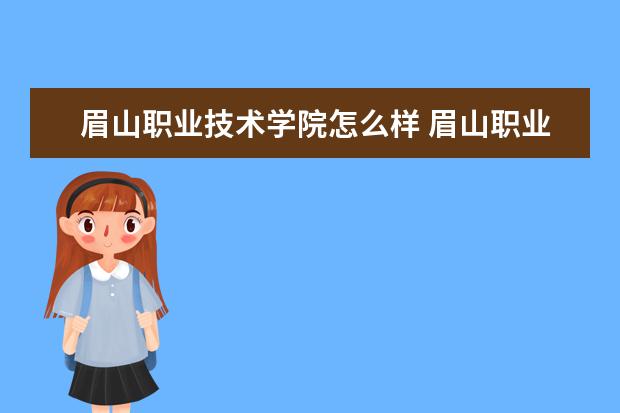 眉山职业技术学院怎么样 眉山职业